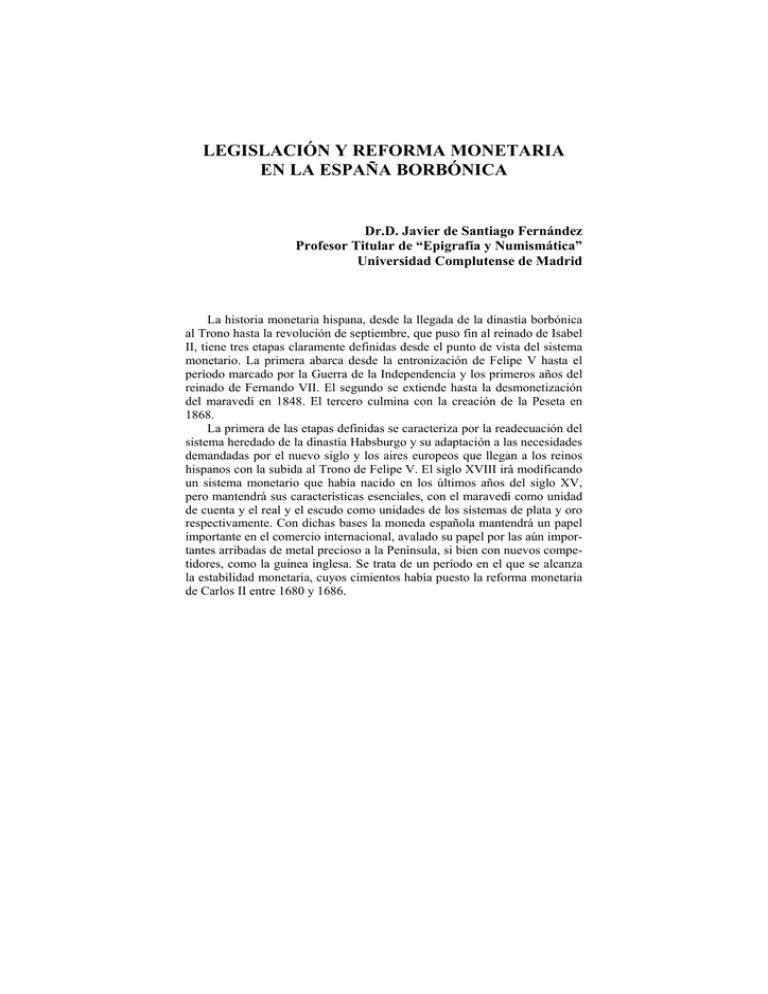 LEGISLACIÓN Y REFORMA MONETARIA
EN LA ESPAÑA BORBÓNICA

Dr.D. Javier de Santiago Fernández
Profesor Titular de “Epigrafía y Numismática”
Universidad Complutense de Madrid

La historia monetaria hispana, desde la llegada de la dinastía borbónica al Trono hasta la revolución de septiembre, que puso fin al reinado de Isabel II, tiene tres etapas claramente definidas desde el punto de vista del sistema monetario. La primera abarca desde la entronización de Felipe V hasta el período marcado por la Guerra de la Independencia y los primeros años del reinado de Fernando VII. El segundo se extiende hasta la desmonetización del maravedí en 1848. El tercero culmina con la creación de la Peseta en 1868.

La primera de las etapas definidas se caracteriza por la readecuación del sistema heredado de la dinastía Habsburgo y su adaptación a las necesidades demandadas por el nuevo siglo y los aires europeos que llegan a los reinos hispanos con la subida al Trono de Felipe V. El siglo XVIII irá modificando un sistema monetario que había nacido en los últimos años del siglo XV, pero mantendrá sus características esenciales, con el maravedí como unidad de cuenta y el real y el escudo como unidades de los sistemas de plata y oro respectivamente. Con dichas bases la moneda española mantendrá un papel importante en el comercio internacional, avalado su papel por las aún importantes arribadas de metal precioso a la Península, si bien con nuevos competidores, como la guinea inglesa. Se trata de un período en el que se alcanza la estabilidad monetaria, cuyos cimientos había puesto la reforma monetaria de Carlos II entre 1680 y 1686.